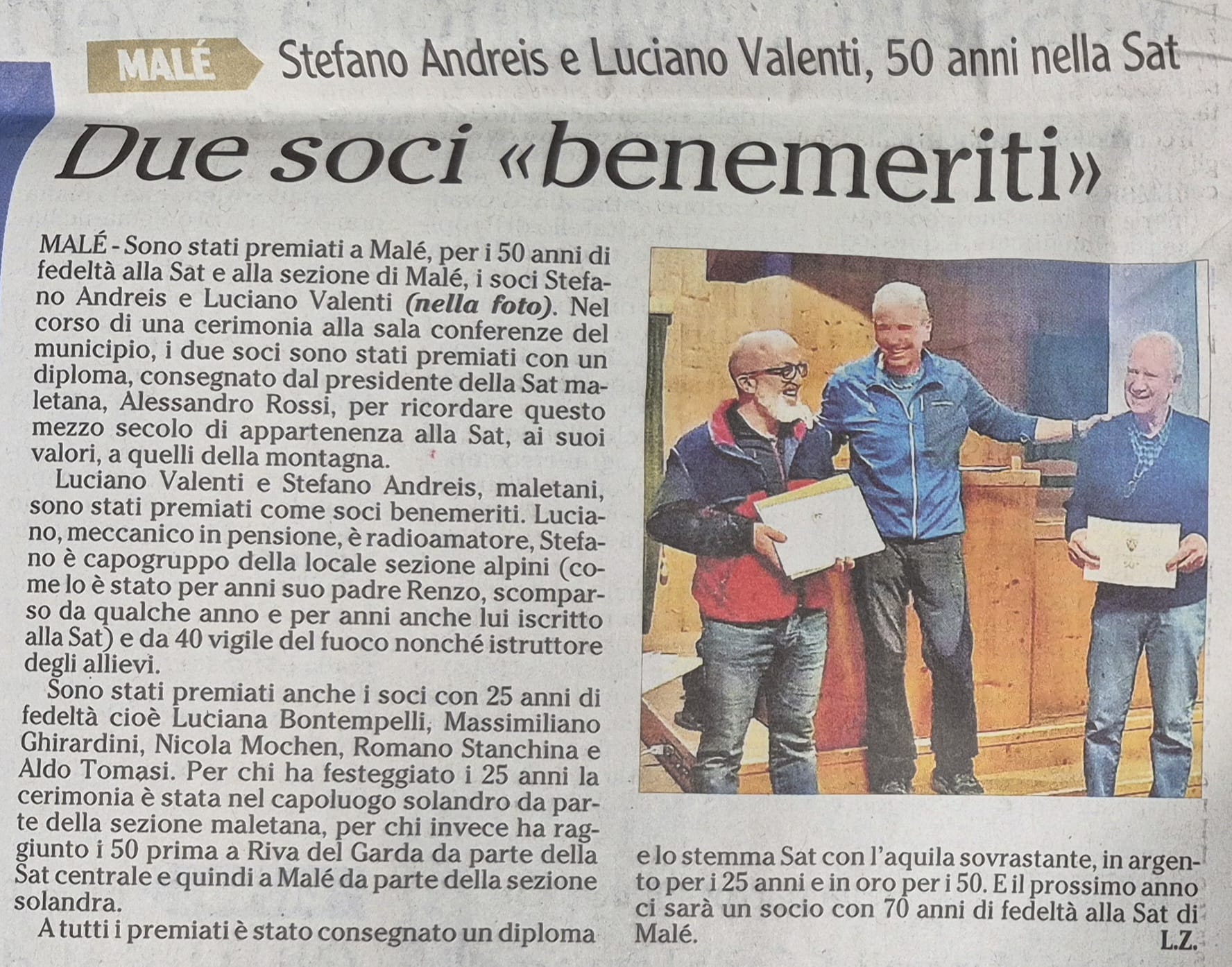 MALÉ Stefano Andreis e Luciano Valenti, 50 anni nella Sat

Due soci «benemeriti»

MALÉ - Sono stati premiati a Malé, per i 50 anni di fedeltà alla Sat e alla sezione di Malé, i soci Stefano Andreis e Luciano Valenti (nella foto). Nel corso di una cerimonia alla sala conferenze del municipio, i due soci sono stati premiati con un diploma, consegnato dal presidente della Sat maletana, Alessandro Rossi, per ricordare questo mezzo secolo di appartenenza alla Sat, ai suoi valori, a quelli della montagna.

Luciano Valenti e Stefano Andreis, maletani, sono stati premiati come soci benemeriti. Luciano, meccanico in pensione, è radioamatore, Stefano è capogruppo della locale sezione alpini (come lo è stato per anni suo padre Renzo, scomparso da qualche anno e per anni anche lui iscritto alla Sat) e da 40 vigile del fuoco nonché istruttore degli allievi.

Sono stati premiati anche i soci con 25 anni di fedeltà cioè Luciana Bontempelli, Massimiliano Ghirardini, Nicola Mochen, Romano Stanchina e Aldo Tomasi. Per chi ha festeggiato i 25 anni la cerimonia è stata nel capoluogo solandro da parte della sezione maletana, per chi invece ha raggiunto i 50 prima a Riva del Garda da parte della Sat centrale e quindi a Malé da parte della sezione solandra.

A tutti i premiati è stato consegnato un diploma e lo stemma Sat con l'aquila sovrastante, in argento per i 25 anni e in oro per i 50. E il prossimo anno ci sarà un socio con 70 anni di fedeltà alla Sat di Malé.

L.Z.